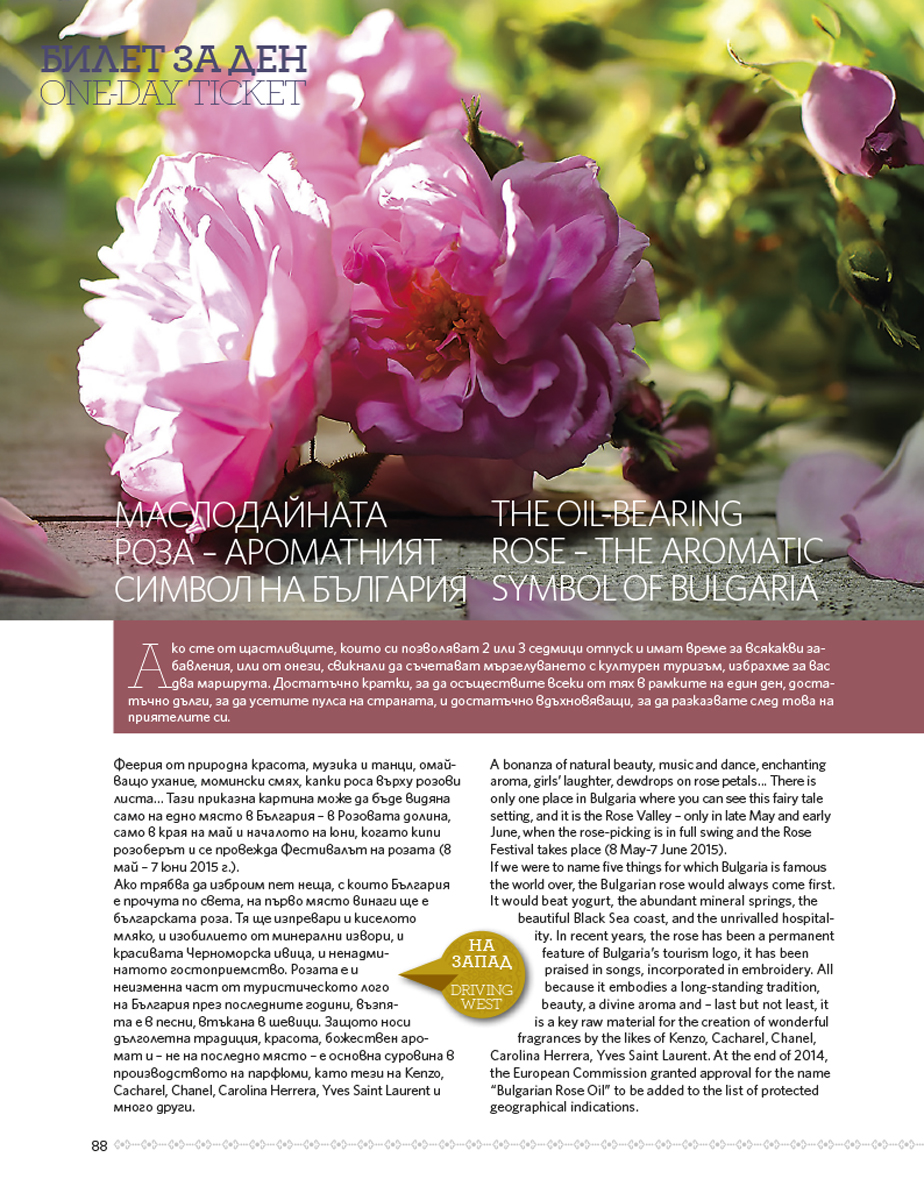 БИЛЕТ ЗА ДЕН
ONE-DAY TICKET

МАСЛОДАЙНАТА РОЗА – АРОМАТНИЯТ СИМВОЛ НА БЪЛГАРИЯ

THE OIL-BEARING ROSE – THE AROMATIC SYMBOL OF BULGARIA

Ако сте от щастливците, които си позволяват 2 или 3 седмици отпуск и имат време за всякакви забавления, или от онези, свикнали да съчетават мързелуването с културен туризъм, избрахме за вас два маршрута. Достатъчно кратки, за да осъществите всеки от тях в рамките на един ден, достатъчно дълги, за да усетите пулса на страната, и достатъчно вдъхновяващи, за да разказвате след това на приятелите си.

Феерия от природна красота, музика и танци, омайващо ухание, момински смях, капки роса върху розови листа... Тази приказна картина може да бъде видяна само на едно място в България – в Розовата долина, само в края на май и началото на юни, когато кипи розоберът и се провежда Фестивалът на розата (8 май – 7 юни 2015 г.).
Ако трябва да изброим пет неща, с които България е прочута по света, на първо място винаги ще е българската роза. Тя ще изпревари и киселото мляко, и изобилието от минерални извори, и красивата Черноморска ивица, и ненадминатото гостоприемство. Розата е и неизменна част от туристическото лого на България през последните години, възпята е в песни, втъкана в шевици. Защото носи дълголетна традиция, красота, божествен аромат и – не на последно място – е основна суровина в производството на парфюми, като тези на Kenzo, Cacharel, Chanel, Carolina Herrera, Yves Saint Laurent и много други.

НА ЗАПАД
DRIVING WEST

A bonanza of natural beauty, music and dance, enchanting aroma, girls' laughter, dewdrops on rose petals... There is only one place in Bulgaria where you can see this fairy tale setting, and it is the Rose Valley – only in late May and early June, when the rose-picking is in full swing and the Rose Festival takes place (8 May-7 June 2015).
If we were to name five things for which Bulgaria is famous the world over, the Bulgarian rose would always come first. It would beat yogurt, the abundant mineral springs, the beautiful Black Sea coast, and the unrivalled hospitality. In recent years, the rose has been a permanent feature of Bulgaria's tourism logo, it has been praised in songs, incorporated in embroidery. All because it embodies a long-standing tradition, beauty, a divine aroma and – last but not least, it is a key raw material for the creation of wonderful fragrances by the likes of Kenzo, Cacharel, Chanel, Carolina Herrera, Yves Saint Laurent. At the end of 2014, the European Commission granted approval for the name "Bulgarian Rose Oil" to be added to the list of protected geographical indications.

88